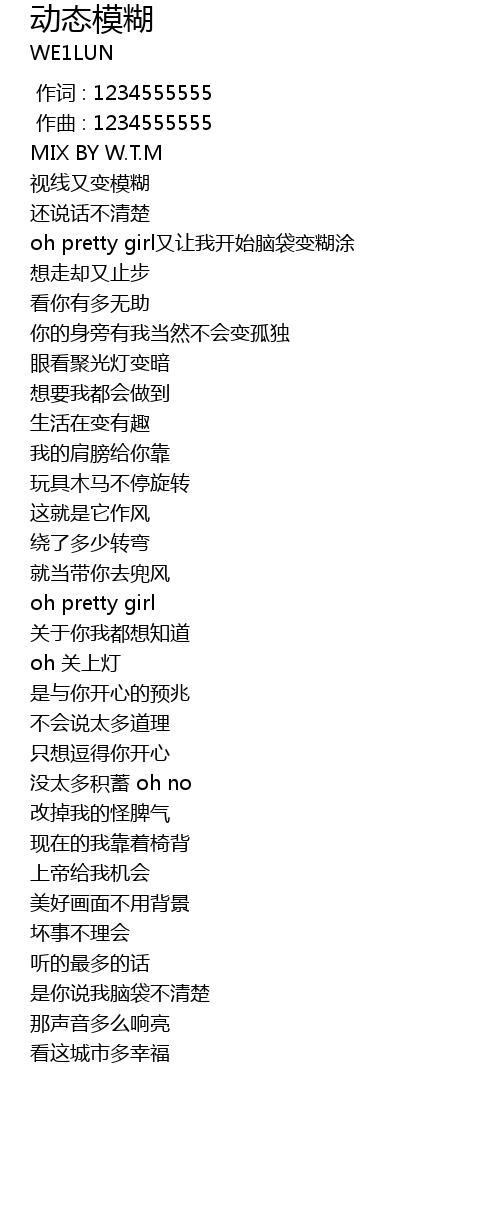 动态模糊
WE1LUN

作词 : 1234555555
作曲 : 1234555555
MIX BY W.T.M
视线又变模糊
还说话不清楚
oh pretty girl又让我开始脑袋变糊涂
想走却又止步
看你有多无助
你的身旁有我当然不会变孤独
眼看聚光灯变暗
想要我都会做到
生活在变有趣
我的肩膀给你靠
玩具木马不停旋转
这就是它作风
绕了多少转弯
就当带你去兜风
oh pretty girl
关于你我都想知道
oh 关上灯
是与你开心的预兆
不会说太多道理
只想逗得你开心
没太多积蓄 oh no
改掉我的怪脾气
现在的我靠着椅背
上帝给我机会
美好画面不用背景
坏事不理会
听的最多的话
是你说我脑袋不清楚
那声音多么响亮
看这城市多幸福